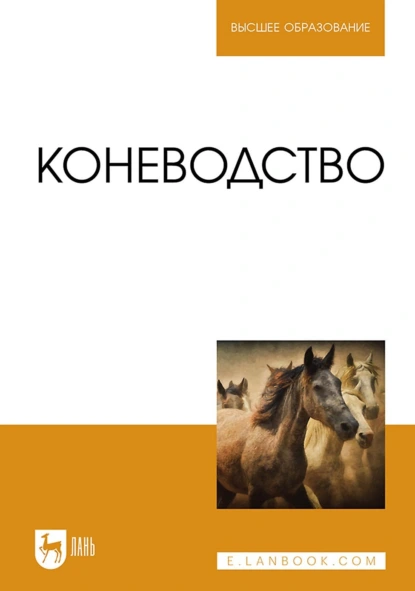 ВЫСШЕЕ ОБРАЗОВАНИЕ

КОНЕВОДСТВО

ЛАНЬ

E.LANBOOK.COM